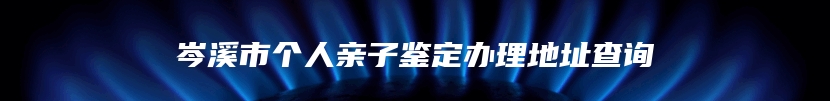 岑溪市个人亲子鉴定办理地址查询